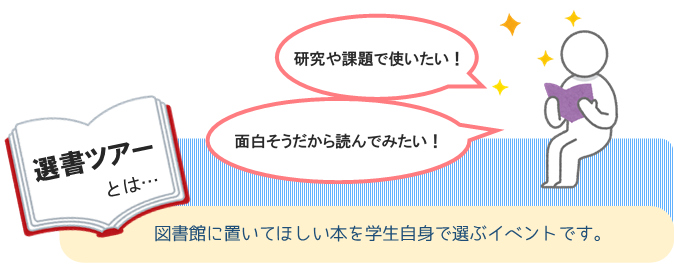 選書ツアー
とは…

研究や課題で使いたい！

面白そうだから読んでみたい！

図書館に置いてほしい本を学生自身で選ぶイベントです。